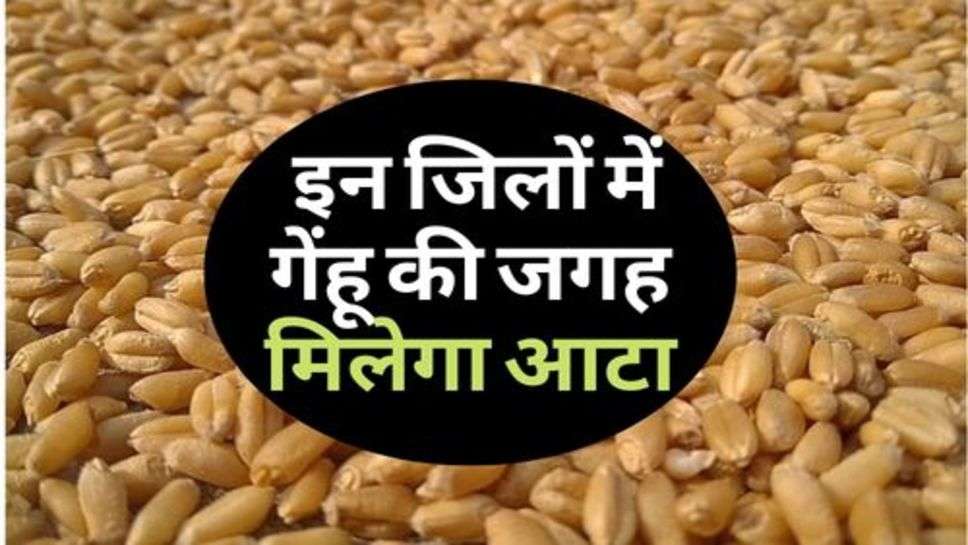 इन जिलों में
गेंहू की जगह
मिलेगा आटा